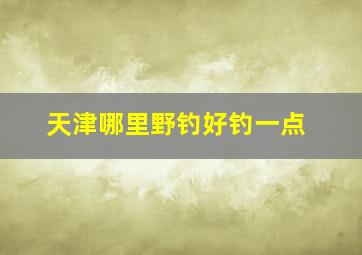 天津哪里野钓好钓一点